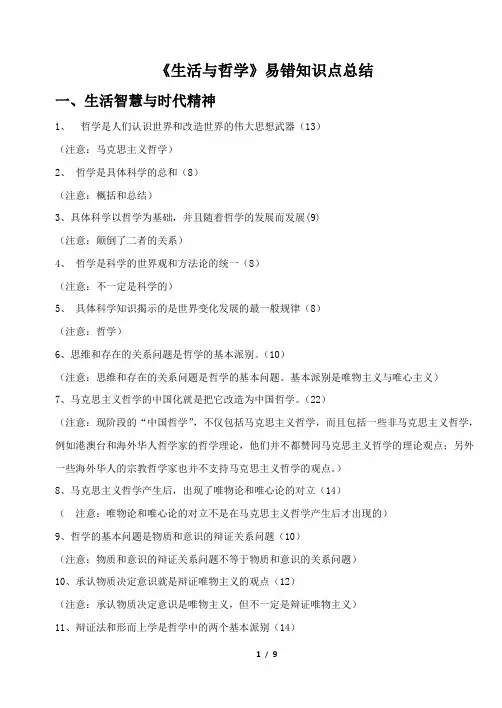 《生活与哲学》易错知识点总结

一、生活智慧与时代精神

1、 哲学是人们认识世界和改造世界的伟大思想武器（13）

（注意：马克思主义哲学）

2、 哲学是具体科学的总和（8）

（注意：概括和总结）

3、具体科学以哲学为基础，并且随着哲学的发展而发展(9)

（注意：颠倒了二者的关系）

4、 哲学是科学的世界观和方法论的统一（8）

（注意：不一定是科学的）

5、 具体科学知识揭示的是世界变化发展的最一般规律（8）

（注意：哲学）

6、思维和存在的关系问题是哲学的基本派别。(10)

（注意：思维和存在的关系问题是哲学的基本问题。基本派别是唯物主义与唯心主义）

7、马克思主义哲学的中国化就是把它改造为中国哲学。(22)

（注意：现阶段的“中国哲学”，不仅包括马克思主义哲学，而且包括一些非马克思主义哲学，例如港澳台和海外华人哲学家的哲学理论，他们并不都赞同马克思主义哲学的理论观点；另外一些海外华人的宗教哲学家也并不支持马克思主义哲学的观点。）

8、马克思主义哲学产生后，出现了唯物论和唯心论的对立（14）

（ 注意：唯物论和唯心论的对立不是在马克思主义哲学产生后才出现的）

9、哲学的基本问题是物质和意识的辩证关系问题（10）

（注意：物质和意识的辩证关系问题不等于物质和意识的关系问题）

10、承认物质决定意识就是辩证唯物主义的观点（12）

（注意：承认物质决定意识是唯物主义，但不一定是辩证唯物主义）

11、辩证法和形而上学是哲学中的两个基本派别（14）

1 / 9